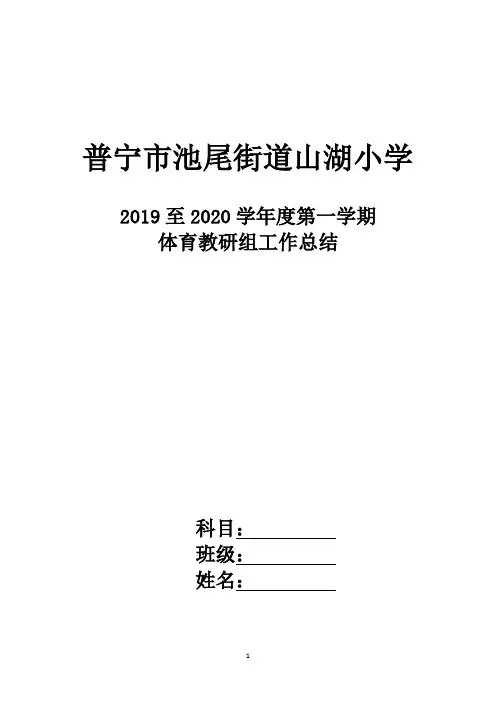 普宁市池尾街道山湖小学

2019至2020学年度第一学期
体育教研组工作总结

科目：____
班级：____
姓名：____

1